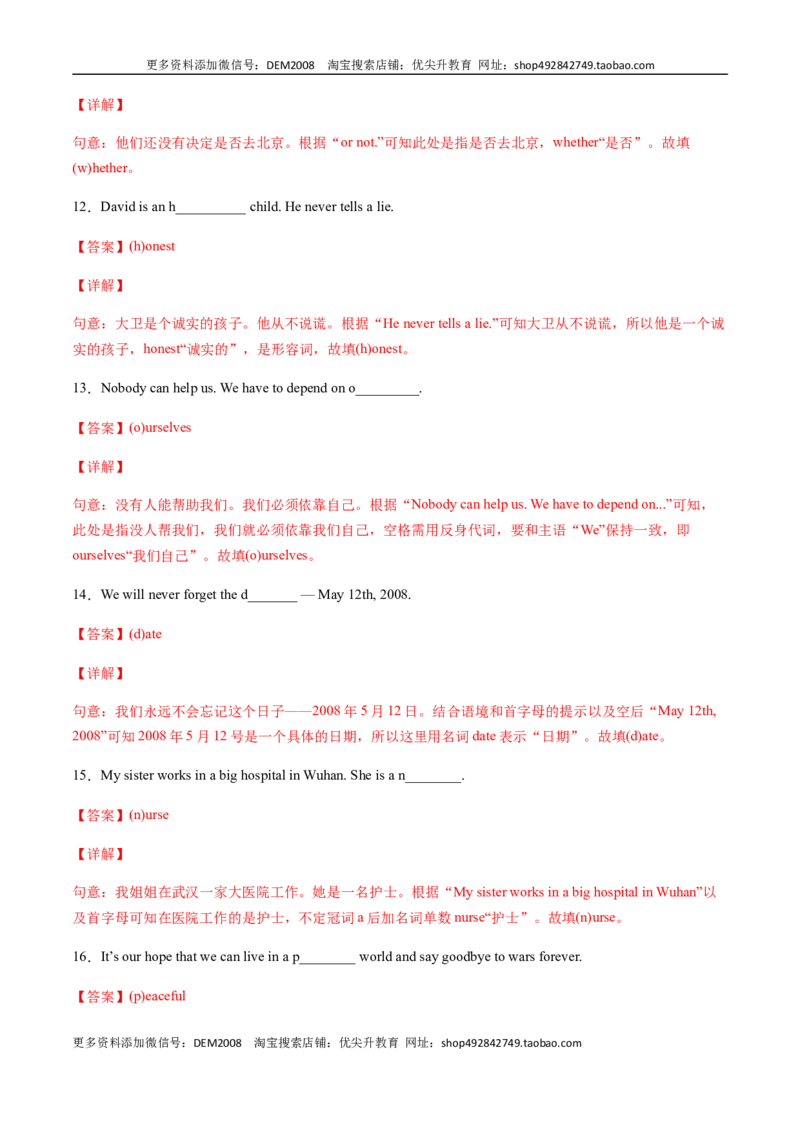 更多资料添加微信号：DEM2008 淘宝搜索店铺：优尖升教育 网址：shop492842749.taobao.com

【详解】

句意：他们还没有决定是否去北京。根据“or not.”可知此处是指是否去北京，whether“是否”。故填(w)hether。

12．David is an h____ child. He never tells a lie.

【答案】(h)onest

【详解】

句意：大卫是个诚实的孩子。他从不说谎。根据“He never tells a lie.”可知大卫从不说谎，所以他是一个诚实的孩子，honest“诚实的”，是形容词，故填(h)onest。

13．Nobody can help us. We have to depend on o____.

【答案】(o)urselves

【详解】

句意：没有人能帮助我们。我们必须依靠自己。根据“Nobody can help us. We have to depend on...”可知，此处是指没人帮我们，我们就必须依靠我们自己，空格需用反身代词，要和主语“We”保持一致，即ourselves“我们自己”。故填(o)urselves。

14．We will never forget the d____ — May 12th, 2008.

【答案】(d)ate

【详解】

句意：我们永远不会忘记这个日子——2008年5月12日。结合语境和首字母的提示以及空后“May 12th, 2008”可知2008年5月12号是一个具体的日期，所以这里用名词date表示“日期”。故填(d)ate。

15．My sister works in a big hospital in Wuhan. She is a n____.

【答案】(n)urse

【详解】

句意：我姐姐在武汉一家大医院工作。她是一名护士。根据“My sister works in a big hospital in Wuhan”以及首字母可知在医院工作的是护士，不定冠词a后加名词单数nurse“护士”。故填(n)urse。

16．It's our hope that we can live in a p____ world and say goodbye to wars forever.

【答案】(p)eaceful

更多资料添加微信号：DEM2008 淘宝搜索店铺：优尖升教育 网址：shop492842749.taobao.com